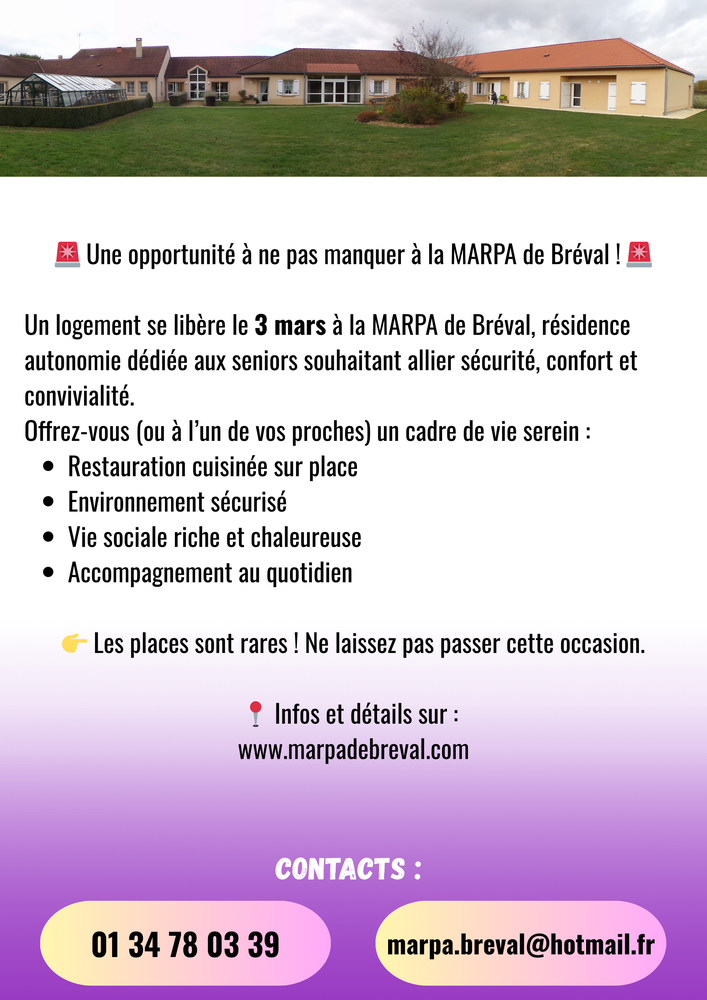 🚨 Une opportunité à ne pas manquer à la MARPA de Bréval ! 🚨

Un logement se libère le 3 mars à la MARPA de Bréval, résidence autonomie dédiée aux seniors souhaitant allier sécurité, confort et convivialité.
Offrez-vous (ou à l'un de vos proches) un cadre de vie serein :

• Restauration cuisinée sur place
• Environnement sécurisé
• Vie sociale riche et chaleureuse
• Accompagnement au quotidien

👉 Les places sont rares ! Ne laissez pas passer cette occasion.

📍 Infos et détails sur :
www.marpadebreval.com

CONTACTS :

01 34 78 03 39

marpa.breval@hotmail.fr